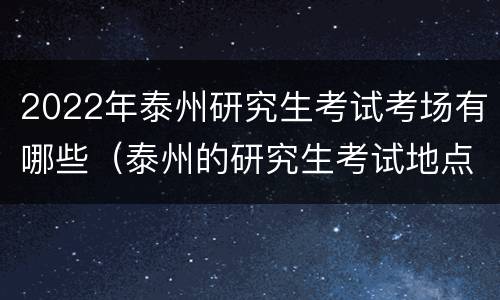 2022年泰州研究生考试考场有哪些（泰州的研究生考试地点